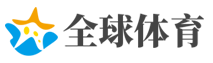 全球体育